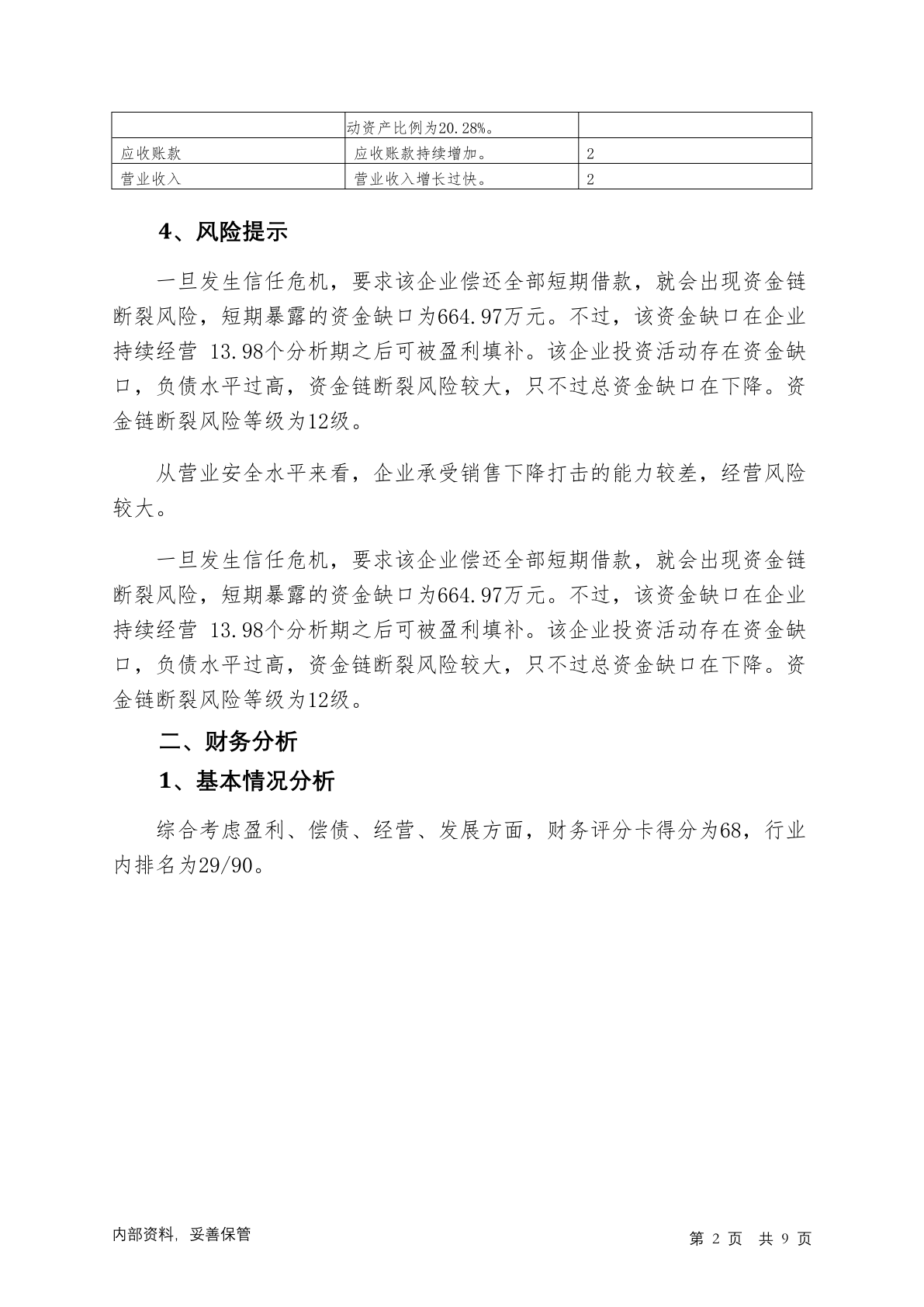 | | 动资产比例为20.28%。 | |
|---|---|---|
| 应收账款 | 应收账款持续增加。 | 2 |
| 营业收入 | 营业收入增长过快。 | 2 |

4、风险提示

一旦发生信任危机，要求该企业偿还全部短期借款，就会出现资金链断裂风险，短期暴露的资金缺口为664.97万元。不过，该资金缺口在企业持续经营 13.98个分析期之后可被盈利填补。该企业投资活动存在资金缺口，负债水平过高，资金链断裂风险较大，只不过总资金缺口在下降。资金链断裂风险等级为12级。

从营业安全水平来看，企业承受销售下降打击的能力较差，经营风险较大。

一旦发生信任危机，要求该企业偿还全部短期借款，就会出现资金链断裂风险，短期暴露的资金缺口为664.97万元。不过，该资金缺口在企业持续经营 13.98个分析期之后可被盈利填补。该企业投资活动存在资金缺口，负债水平过高，资金链断裂风险较大，只不过总资金缺口在下降。资金链断裂风险等级为12级。

二、财务分析

1、基本情况分析

综合考虑盈利、偿债、经营、发展方面，财务评分卡得分为68，行业内排名为29/90。

内部资料，妥善保管

第 2 页 共 9 页